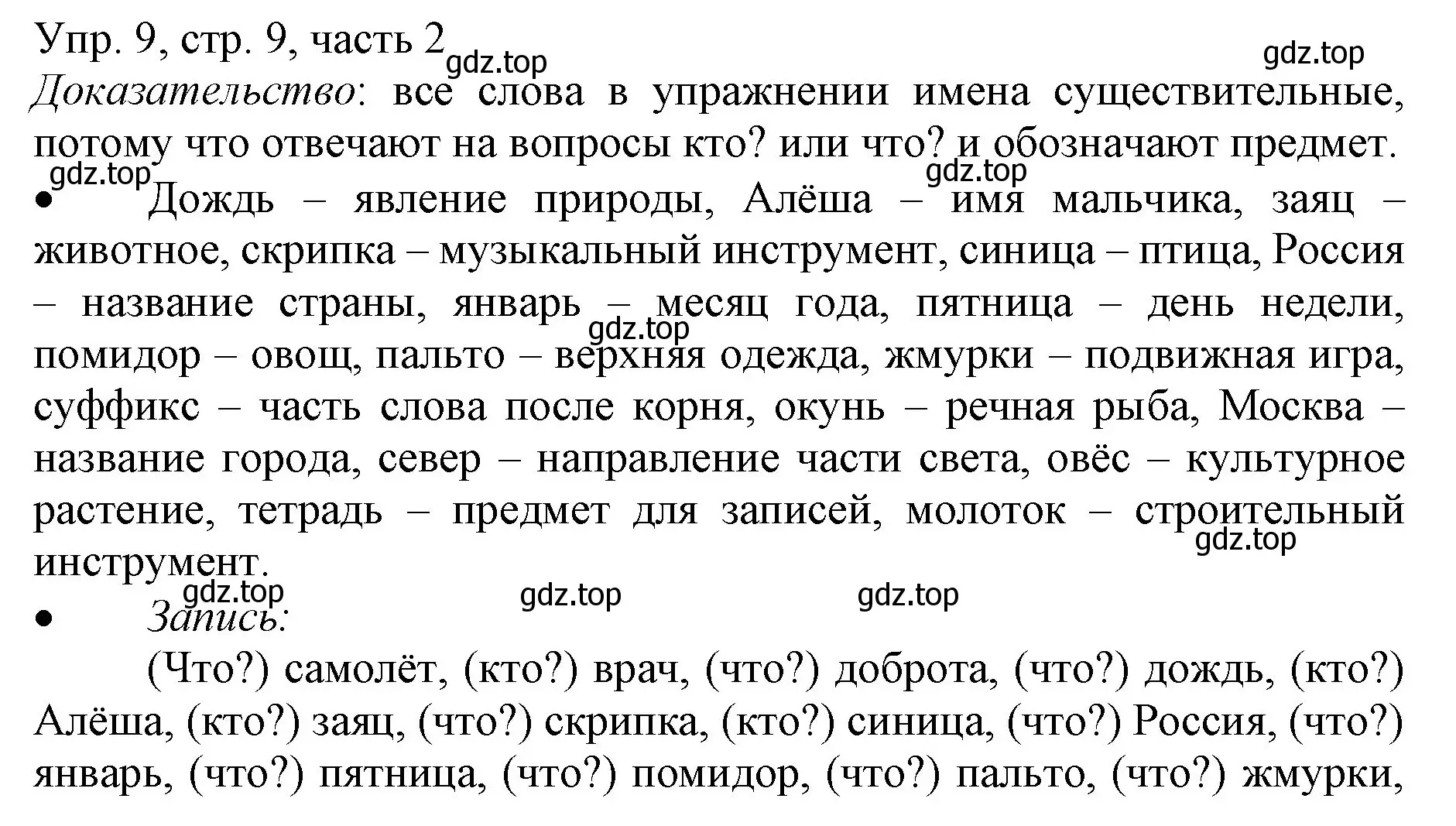 Упр. 9, стр. 9, часть 2
gdz.top
gdz.top
Доказательство: все слова в упражнении имена существительные, потому что отвечают на вопросы кто? или что? и обозначают предмет.
gdz.top
gdz.top
• Дождь – явление природы, Алёша – имя мальчика, заяц – животное, скрипка – музыкальный инструмент, синица – птица, Россия – название страны, январь – месяц года, пятница – день недели, помидор – овощ, пальто – верхняя одежда, жмурки – подвижная игра, суффикс – часть слова после корня, окунь – речная рыба, Москва – название города, север – направление части света, овёс – культурное растение, тетрадь – предмет для записей, молоток – строительный инструмент.
gdz.top
gdz.top
gdz.top
gdz.top
gdz.top
• Запись:
(Что?) самолёт, (кто?) врач, (что?) доброта, (что?) дождь, (кто?) Алёша, (кто?) заяц, (что?) скрипка, (кто?) синица, (что?) Россия, (что?) январь, (что?) пятница, (что?) помидор, (что?) пальто, (что?) жмурки,